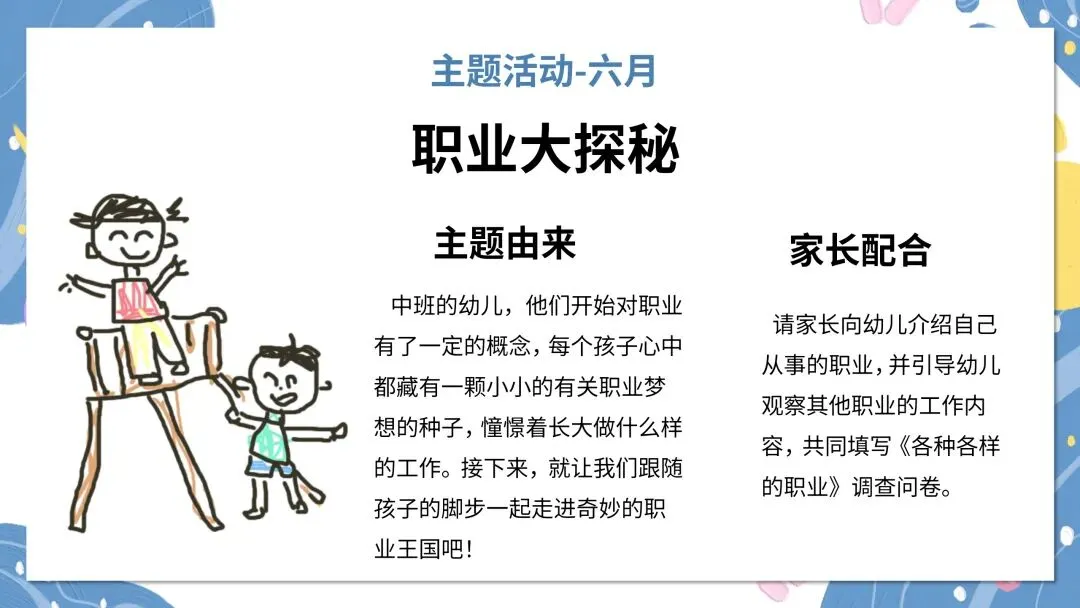 主题活动-六月

职业大探秘

主题由来

中班的幼儿，他们开始对职业有了一定的概念，每个孩子心中都藏有一颗小小的有关职业梦想的种子，憧憬着长大做什么样的工作。接下来，就让我们跟随孩子的脚步一起走进奇妙的职业王国吧！

家长配合

请家长向幼儿介绍自己从事的职业，并引导幼儿观察其他职业的工作内容，共同填写《各种各样的职业》调查问卷。